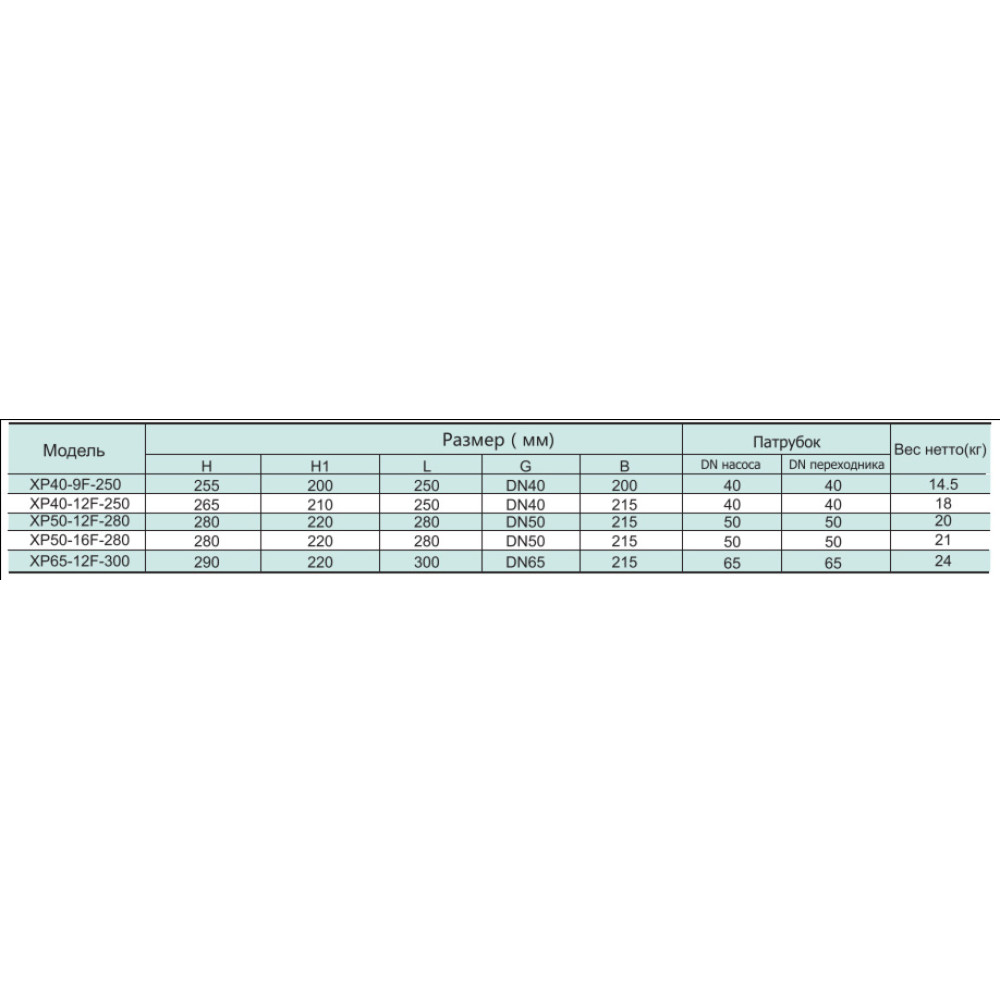 | Модель | Размер ( мм) | | | | | Патрубок | | Вес нетто(кг) |
|---|---|---|---|---|---|---|---|---|
| | H | H1 | L | G | B | DN насоса | DN переходника | |
| XP40-9F-250 | 255 | 200 | 250 | DN40 | 200 | 40 | 40 | 14.5 |
| XP40-12F-250 | 265 | 210 | 250 | DN40 | 215 | 40 | 40 | 18 |
| XP50-12F-280 | 280 | 220 | 280 | DN50 | 215 | 50 | 50 | 20 |
| XP50-16F-280 | 280 | 220 | 280 | DN50 | 215 | 50 | 50 | 21 |
| XP65-12F-300 | 290 | 220 | 300 | DN65 | 215 | 65 | 65 | 24 |